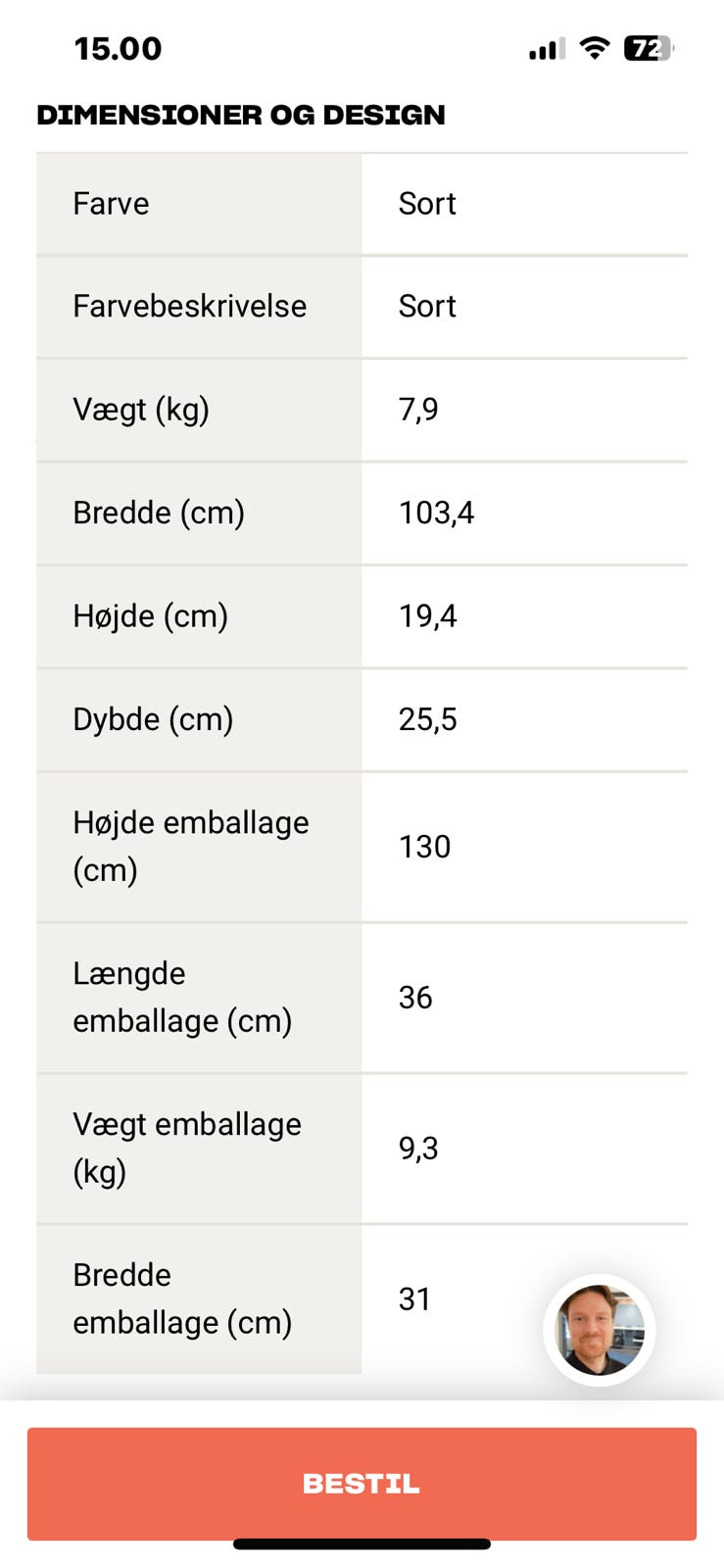 15.00

72

DIMENSIONER OG DESIGN

| Farve | Sort |
|---|---|
| Farvebeskrivelse | Sort |
| Vægt (kg) | 7,9 |
| Bredde (cm) | 103,4 |
| Højde (cm) | 19,4 |
| Dybde (cm) | 25,5 |
| Højde emballage (cm) | 130 |
| Længde emballage (cm) | 36 |
| Vægt emballage (kg) | 9,3 |
| Bredde emballage (cm) | 31 |

BESTIL